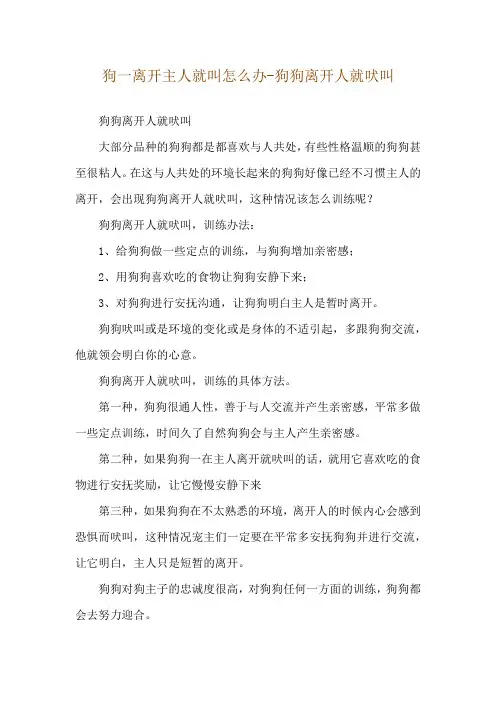 狗一离开主人就叫怎么办-狗狗离开人就吠叫

狗狗离开人就吠叫

大部分品种的狗狗都是都喜欢与人共处，有些性格温顺的狗狗甚至很粘人。在这与人共处的环境长起来的狗狗好像已经不习惯主人的离开，会出现狗狗离开人就吠叫，这种情况该怎么训练呢？

狗狗离开人就吠叫，训练办法：

1、给狗狗做一些定点的训练，与狗狗增加亲密感；

2、用狗狗喜欢吃的食物让狗狗安静下来；

3、对狗狗进行安抚沟通，让狗狗明白主人是暂时离开。

狗狗吠叫或是环境的变化或是身体的不适引起，多跟狗狗交流，他就领会明白你的心意。

狗狗离开人就吠叫，训练的具体方法。

第一种，狗狗很通人性，善于与人交流并产生亲密感，平常多做一些定点训练，时间久了自然狗狗会与主人产生亲密感。

第二种，如果狗狗一在主人离开就吠叫的话，就用它喜欢吃的食物进行安抚奖励，让它慢慢安静下来

第三种，如果狗狗在不太熟悉的环境，离开人的时候内心会感到恐惧而吠叫，这种情况宠主们一定要在平常多安抚狗狗并进行交流，让它明白，主人只是短暂的离开。

狗狗对狗主子的忠诚度很高，对狗狗任何一方面的训练，狗狗都会去努力迎合。